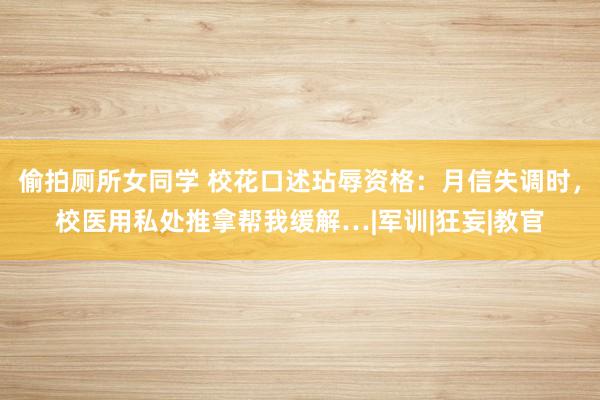 偷拍厕所女同学 校花口述玷辱资格：月信失调时，校医用私处推拿帮我缓解...|军训|狂妄|教官